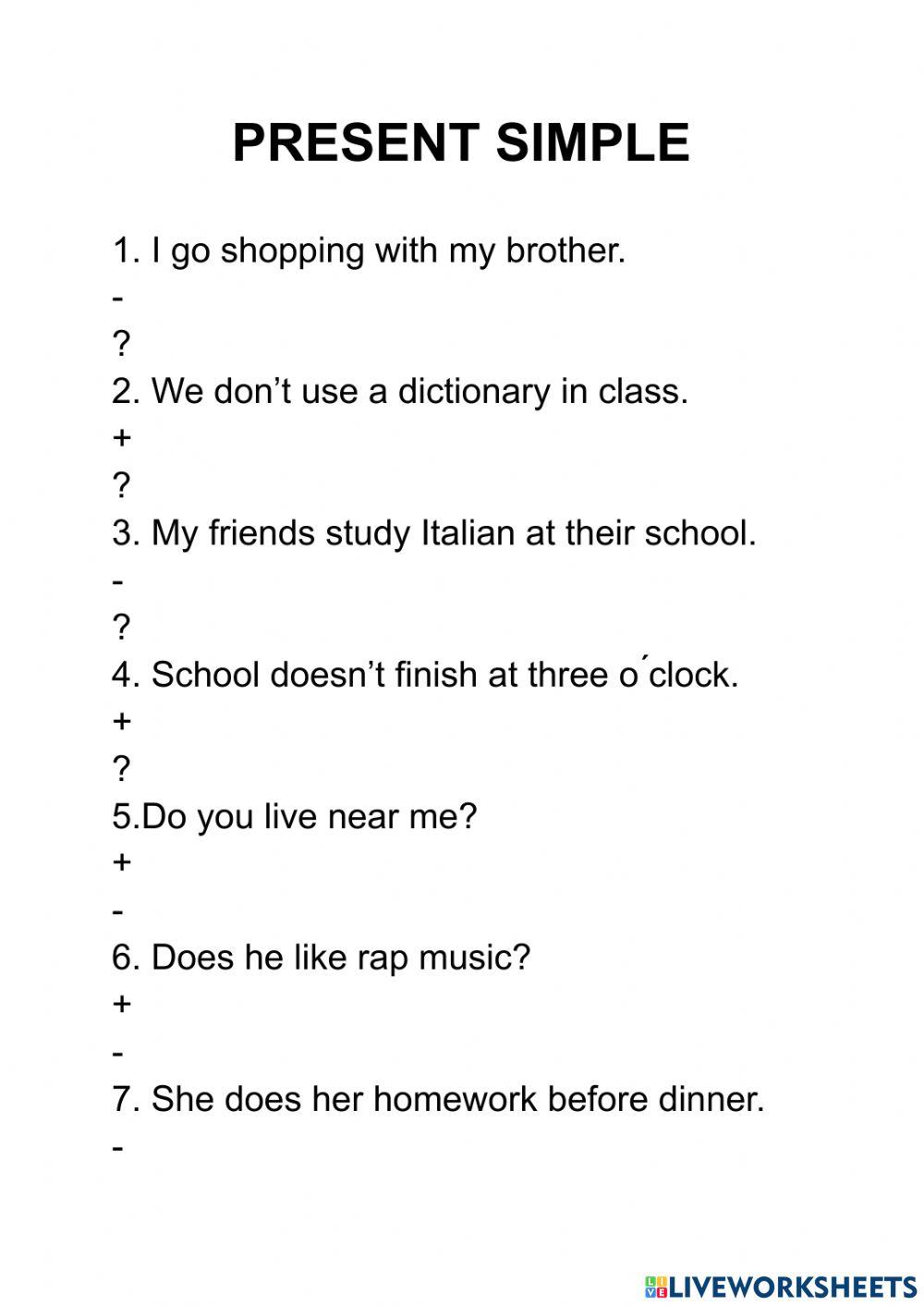 PRESENT SIMPLE

1. I go shopping with my brother.

-

?

2. We don't use a dictionary in class.

+

?

3. My friends study Italian at their school.

-

?

4. School doesn't finish at three o´clock.

+

?

5.Do you live near me?

+

-

6. Does he like rap music?

+

-

7. She does her homework before dinner.

-

LIVEWORKSHEETS